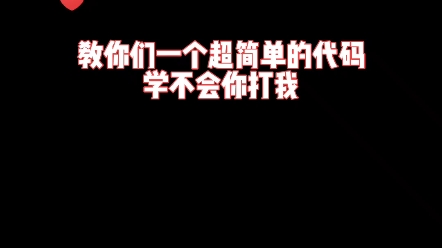 教你们一个超简单的代码
学不会你打我